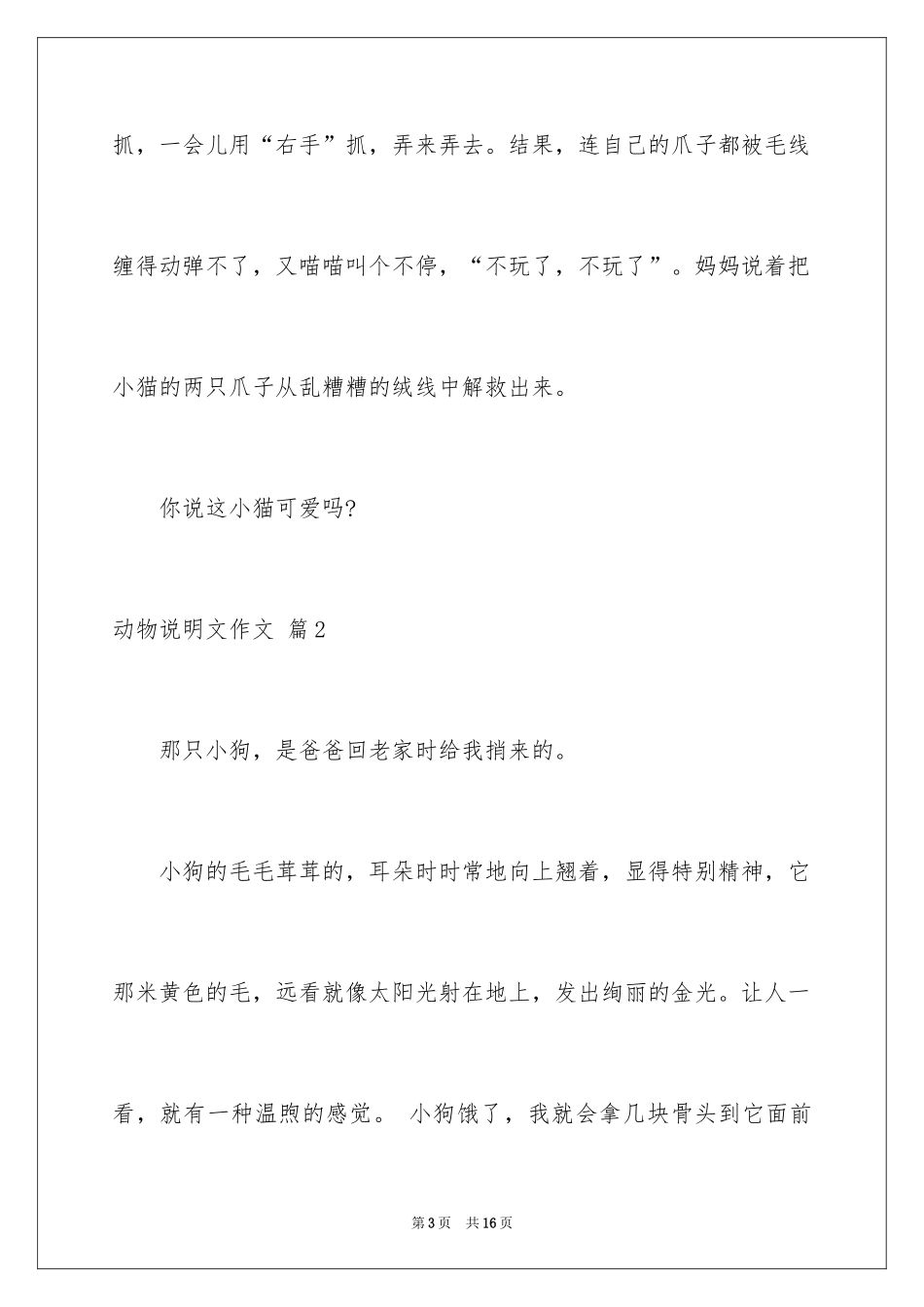 抓，一会儿用“右手”抓，弄来弄去。结果，连自己的爪子都被毛线缠得动弹不了，又喵喵叫个不停，“不玩了，不玩了”。妈妈说着把小猫的两只爪子从乱糟糟的绒线中解救出来。

你说这小猫可爱吗?

动物说明文作文 篇2

那只小狗，是爸爸回老家时给我捎来的。

小狗的毛毛茸茸的，耳朵时时常地向上翘着，显得特别精神，它那米黄色的毛，远看就像太阳光射在地上，发出绚丽的金光。让人一看，就有一种温煦的感觉。 小狗饿了，我就会拿几块骨头到它面前

第3页 共16页